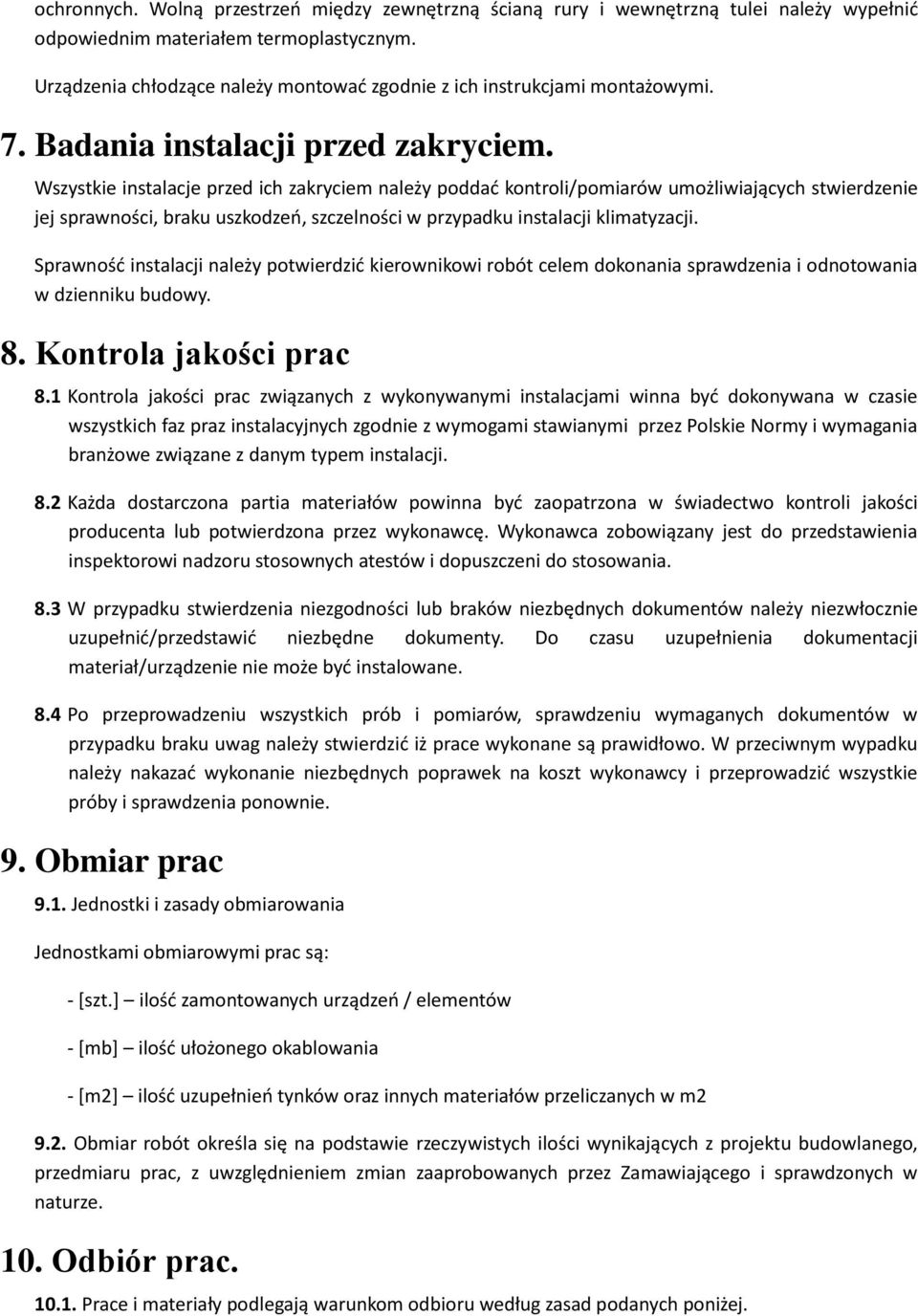 ochronnych. Wolną przestrzeń między zewnętrzną ścianą rury i wewnętrzną tulei należy wypełnić odpowiednim materiałem termoplastycznym.

Urządzenia chłodzące należy montować zgodnie z ich instrukcjami montażowymi.

7. Badania instalacji przed zakryciem.

Wszystkie instalacje przed ich zakryciem należy poddać kontroli/pomiarów umożliwiających stwierdzenie jej sprawności, braku uszkodzeń, szczelności w przypadku instalacji klimatyzacji.

Sprawność instalacji należy potwierdzić kierownikowi robót celem dokonania sprawdzenia i odnotowania w dzienniku budowy.

8. Kontrola jakości prac

8.1 Kontrola jakości prac związanych z wykonywanymi instalacjami winna być dokonywana w czasie wszystkich faz praz instalacyjnych zgodnie z wymogami stawianymi przez Polskie Normy i wymagania branżowe związane z danym typem instalacji.

8.2 Każda dostarczona partia materiałów powinna być zaopatrzona w świadectwo kontroli jakości producenta lub potwierdzona przez wykonawcę. Wykonawca zobowiązany jest do przedstawienia inspektorowi nadzoru stosownych atestów i dopuszczeni do stosowania.

8.3 W przypadku stwierdzenia niezgodności lub braków niezbędnych dokumentów należy niezwłocznie uzupełnić/przedstawić niezbędne dokumenty. Do czasu uzupełnienia dokumentacji materiał/urządzenie nie może być instalowane.

8.4 Po przeprowadzeniu wszystkich prób i pomiarów, sprawdzeniu wymaganych dokumentów w przypadku braku uwag należy stwierdzić iż prace wykonane są prawidłowo. W przeciwnym wypadku należy nakazać wykonanie niezbędnych poprawek na koszt wykonawcy i przeprowadzić wszystkie próby i sprawdzenia ponownie.

9. Obmiar prac

9.1. Jednostki i zasady obmiarowania

Jednostkami obmiarowymi prac są:

- [szt.] – ilość zamontowanych urządzeń / elementów

- [mb] – ilość ułożonego okablowania

- [m2] – ilość uzupełnień tynków oraz innych materiałów przeliczanych w m2

9.2. Obmiar robót określa się na podstawie rzeczywistych ilości wynikających z projektu budowlanego, przedmiaru prac, z uwzględnieniem zmian zaaprobowanych przez Zamawiającego i sprawdzonych w naturze.

10. Odbiór prac.

10.1. Prace i materiały podlegają warunkom odbioru według zasad podanych poniżej.